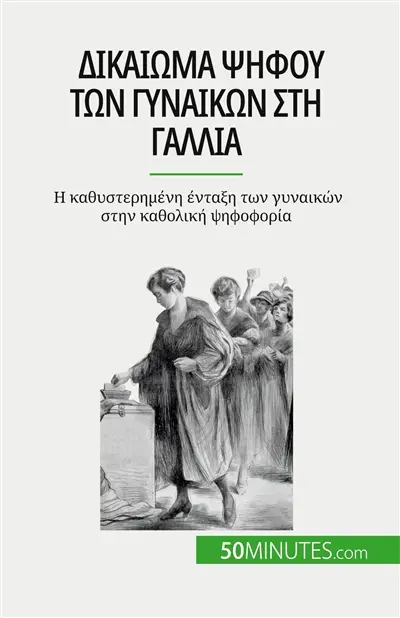 ΔΙΚΑΙΩΜΑ ΨΗΦΟΥ ΤΩΝ ΓΥΝΑΙΚΩΝ ΣΤΗ ΓΑΛΛΙΑ

Η καθυστερημένη ένταξη των γυναικών στην καθολική ψηφοφορία

50MINUTES.com